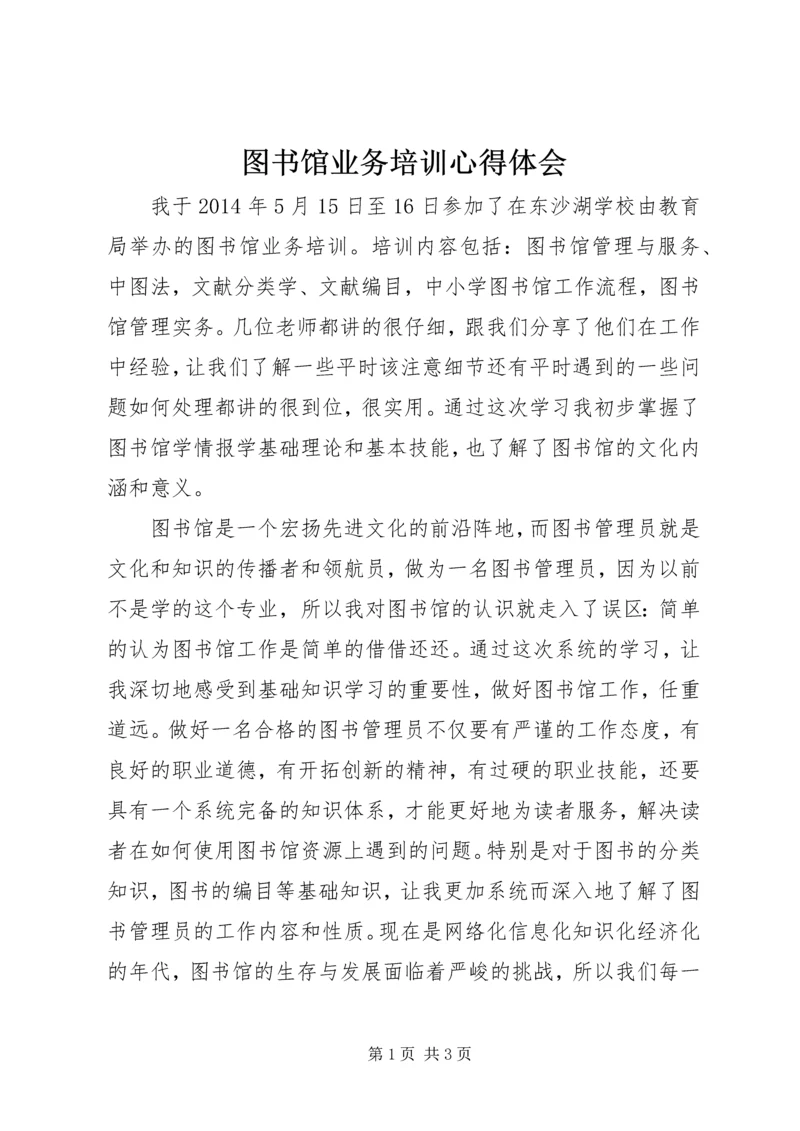 图书馆业务培训心得体会

我于 2014 年 5 月 15 日至 16 日参加了在东沙湖学校由教育局举办的图书馆业务培训。培训内容包括：图书馆管理与服务、中图法，文献分类学、文献编目，中小学图书馆工作流程，图书馆管理实务。几位老师都讲的很仔细，跟我们分享了他们在工作中经验，让我们了解一些平时该注意细节还有平时遇到的一些问题如何处理都讲的很到位，很实用。通过这次学习我初步掌握了图书馆学情报学基础理论和基本技能，也了解了图书馆的文化内涵和意义。

图书馆是一个宏扬先进文化的前沿阵地，而图书管理员就是文化和知识的传播者和领航员，做为一名图书管理员，因为以前不是学的这个专业，所以我对图书馆的认识就走入了误区：简单的认为图书馆工作是简单的借借还还。通过这次系统的学习，让我深切地感受到基础知识学习的重要性，做好图书馆工作，任重道远。做好一名合格的图书管理员不仅要有严谨的工作态度，有良好的职业道德，有开拓创新的精神，有过硬的职业技能，还要具有一个系统完备的知识体系，才能更好地为读者服务，解决读者在如何使用图书馆资源上遇到的问题。特别是对于图书的分类知识，图书的编目等基础知识，让我更加系统而深入地了解了图书管理员的工作内容和性质。现在是网络化信息化知识化经济化的年代，图书馆的生存与发展面临着严峻的挑战，所以我们每一

第 1 页 共 3 页